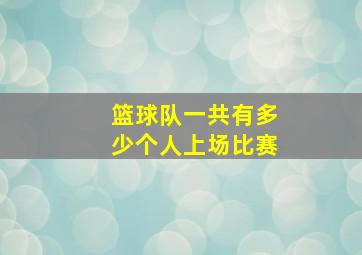 篮球队一共有多少个人上场比赛